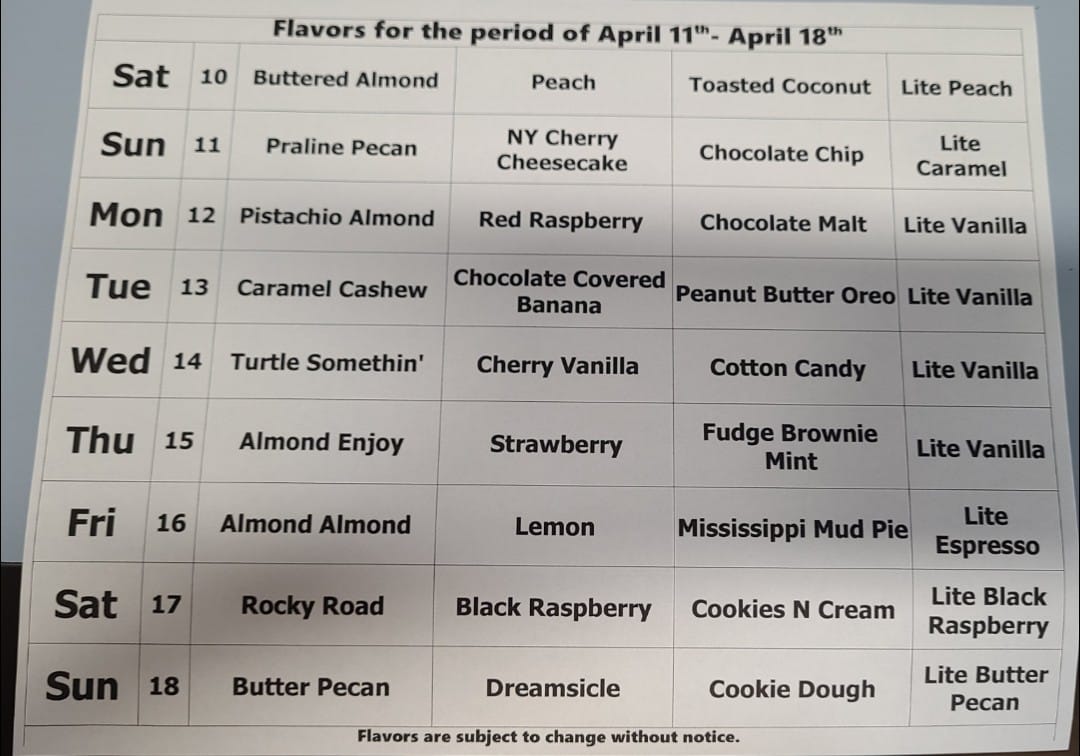 Flavors for the period of April 11$^{th}$- April 18$^{th}$

| | | | | | |
|---|---|---|---|---|---|
| Sat | 10 | Buttered Almond | Peach | Toasted Coconut | Lite Peach |
| Sun | 11 | Praline Pecan | NY Cherry Cheesecake | Chocolate Chip | Lite Caramel |
| Mon | 12 | Pistachio Almond | Red Raspberry | Chocolate Malt | Lite Vanilla |
| Tue | 13 | Caramel Cashew | Chocolate Covered Banana | Peanut Butter Oreo | Lite Vanilla |
| Wed | 14 | Turtle Somethin' | Cherry Vanilla | Cotton Candy | Lite Vanilla |
| Thu | 15 | Almond Enjoy | Strawberry | Fudge Brownie Mint | Lite Vanilla |
| Fri | 16 | Almond Almond | Lemon | Mississippi Mud Pie | Lite Espresso |
| Sat | 17 | Rocky Road | Black Raspberry | Cookies N Cream | Lite Black Raspberry |
| Sun | 18 | Butter Pecan | Dreamsicle | Cookie Dough | Lite Butter Pecan |

Flavors are subject to change without notice.